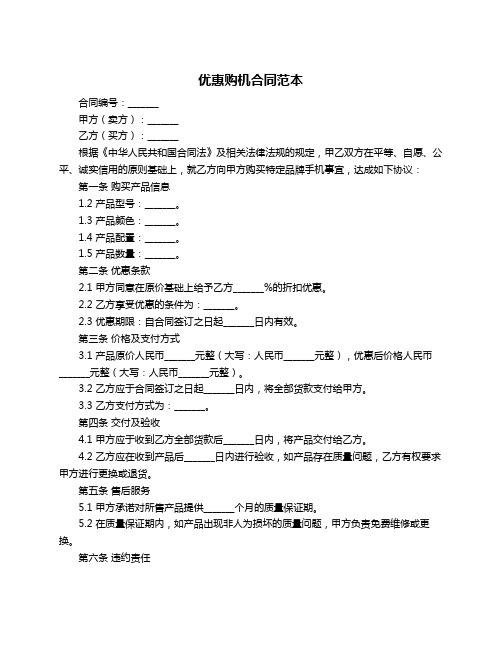 优惠购机合同范本

合同编号：______

甲方（卖方）：______

乙方（买方）：______

根据《中华人民共和国合同法》及相关法律法规的规定，甲乙双方在平等、自愿、公平、诚实信用的原则基础上，就乙方向甲方购买特定品牌手机事宜，达成如下协议：

第一条 购买产品信息

1.2 产品型号：______。

1.3 产品颜色：______。

1.4 产品配置：______。

1.5 产品数量：______。

第二条 优惠条款

2.1 甲方同意在原价基础上给予乙方______%的折扣优惠。

2.2 乙方享受优惠的条件为：______。

2.3 优惠期限：自合同签订之日起______日内有效。

第三条 价格及支付方式

3.1 产品原价人民币______元整（大写：人民币______元整），优惠后价格人民币______元整（大写：人民币______元整）。

3.2 乙方应于合同签订之日起______日内，将全部货款支付给甲方。

3.3 乙方支付方式为：______。

第四条 交付及验收

4.1 甲方应于收到乙方全部货款后______日内，将产品交付给乙方。

4.2 乙方应在收到产品后______日内进行验收，如产品存在质量问题，乙方有权要求甲方进行更换或退货。

第五条 售后服务

5.1 甲方承诺对所售产品提供______个月的质量保证期。

5.2 在质量保证期内，如产品出现非人为损坏的质量问题，甲方负责免费维修或更换。

第六条 违约责任